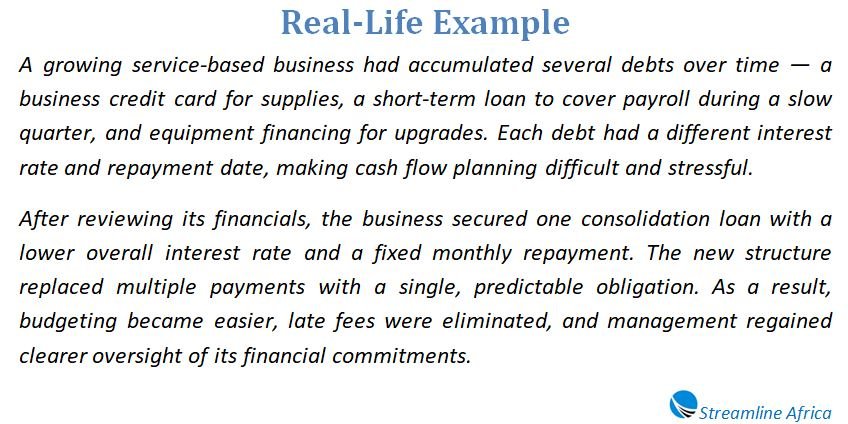 Real-Life Example

A growing service-based business had accumulated several debts over time — a business credit card for supplies, a short-term loan to cover payroll during a slow quarter, and equipment financing for upgrades. Each debt had a different interest rate and repayment date, making cash flow planning difficult and stressful.

After reviewing its financials, the business secured one consolidation loan with a lower overall interest rate and a fixed monthly repayment. The new structure replaced multiple payments with a single, predictable obligation. As a result, budgeting became easier, late fees were eliminated, and management regained clearer oversight of its financial commitments.

Streamline Africa